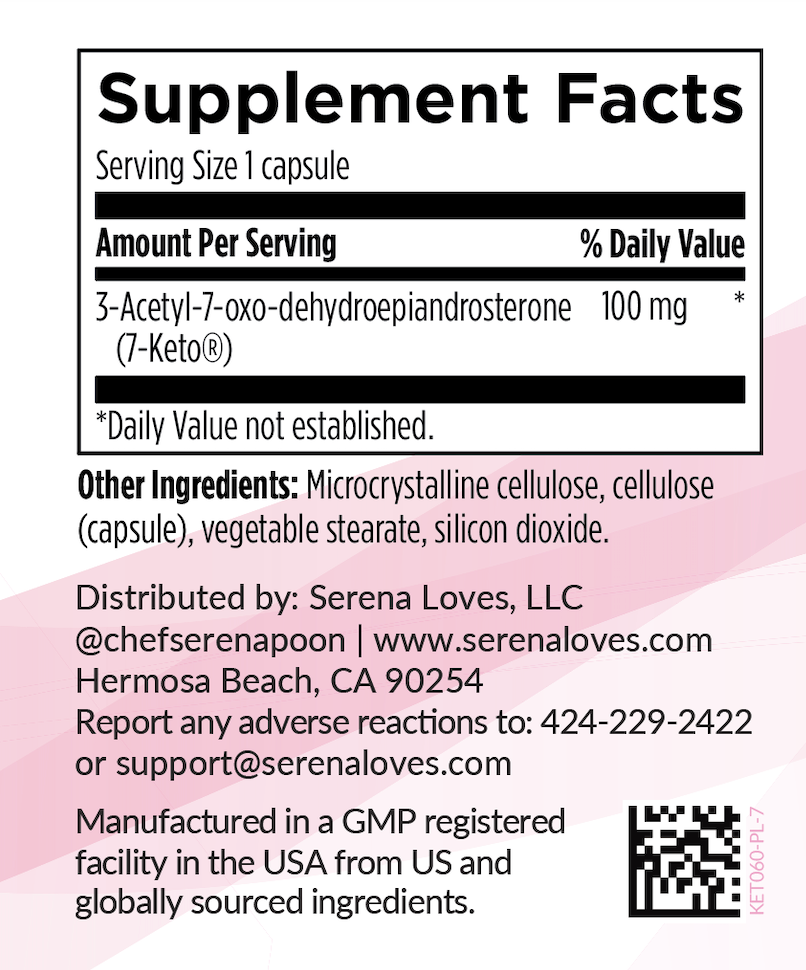 Supplement Facts

Serving Size 1 capsule

| Amount Per Serving | | % Daily Value |
|---|---|---|
| 3-Acetyl-7-oxo-dehydroepiandrosterone (7-Keto®) | 100 mg | * |

*Daily Value not established.

Other Ingredients: Microcrystalline cellulose, cellulose (capsule), vegetable stearate, silicon dioxide.

Distributed by: Serena Loves, LLC
@chefserenapoon | www.serenaloves.com
Hermosa Beach, CA 90254
Report any adverse reactions to: 424-229-2422
or support@serenaloves.com

Manufactured in a GMP registered facility in the USA from US and globally sourced ingredients.

KET060-PL-7